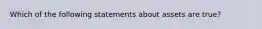 Which of the following statements about assets are true?